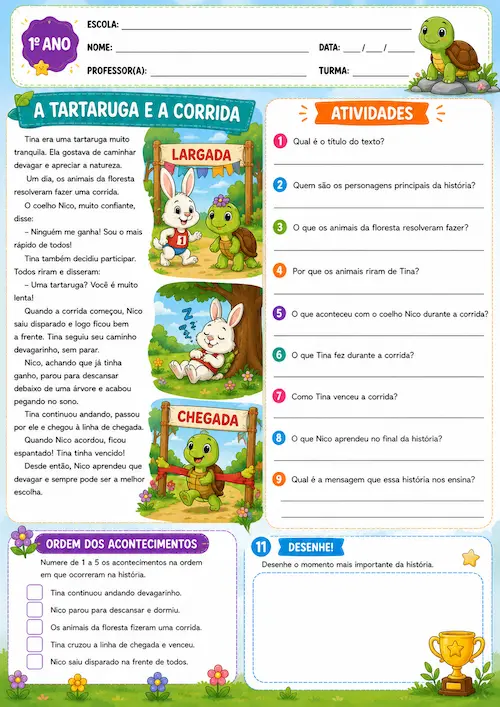 1º ANO

ESCOLA: ___

NOME: ___ DATA: ___/___/___

PROFESSOR(A): ___ TURMA: ___

A TARTARUGA E A CORRIDA

Tina era uma tartaruga muito tranquila. Ela gostava de caminhar devagar e apreciar a natureza.

Um dia, os animais da floresta resolveram fazer uma corrida.

O coelho Nico, muito confiante, disse:

– Ninguém me ganha! Sou o mais rápido de todos!

Tina também decidiu participar. Todos riram e disseram:

– Uma tartaruga? Você é muito lenta!

Quando a corrida começou, Nico saiu disparado e logo ficou bem a frente. Tina seguiu seu caminho devagarinho, sem parar.

Nico, achando que já tinha ganho, parou para descansar debaixo de uma árvore e acabou pegando no sono.

Tina continuou andando, passou por ele e chegou à linha de chegada.

Quando Nico acordou, ficou espantado! Tina tinha vencido!

Desde então, Nico aprendeu que devagar e sempre pode ser a melhor escolha.

LARGADA

1

Z Z Z

CHEGADA

ATIVIDADES

1 Qual é o título do texto?

2 Quem são os personagens principais da história?

3 O que os animais da floresta resolveram fazer?

4 Por que os animais riram de Tina?

5 O que aconteceu com o coelho Nico durante a corrida?

6 O que Tina fez durante a corrida?

7 Como Tina venceu a corrida?

8 O que Nico aprendeu no final da história?

9 Qual é a mensagem que essa história nos ensina?

ORDEM DOS ACONTECIMENTOS

Numere de 1 a 5 os acontecimentos na ordem em que ocorreram na história.

Tina continuou andando devagarinho.

Nico parou para descansar e dormiu.

Os animais da floresta fizeram uma corrida.

Tina cruzou a linha de chegada e venceu.

Nico saiu disparado na frente de todos.

11 DESENHE!

Desenhe o momento mais importante da história.